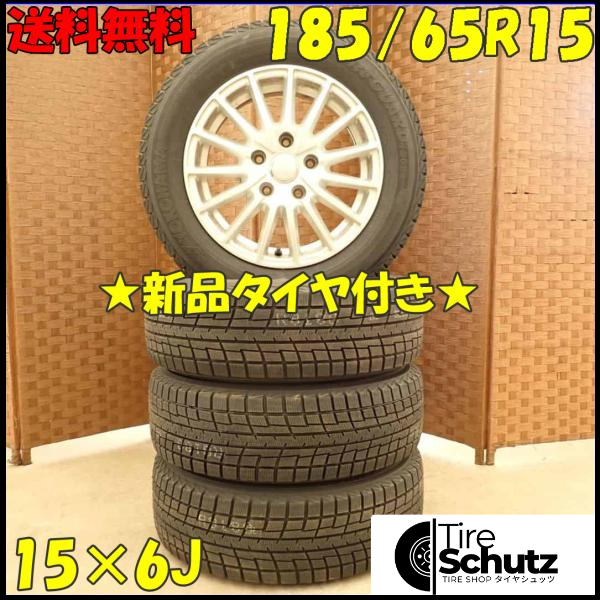 送料無料 185/65R15

★新品タイヤ付き★

15×6J

Tire Schutz
TIRE SHOP タイヤシュッツ